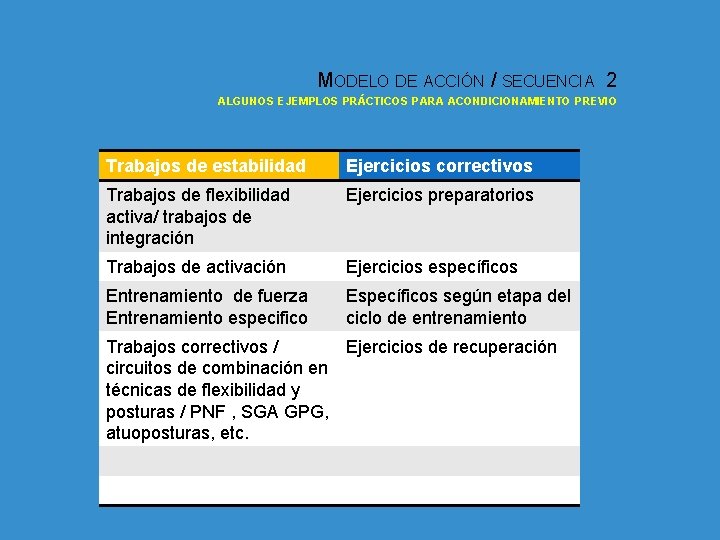 MODELO DE ACCIÓN / SECUENCIA 2
ALGUNOS EJEMPLOS PRÁCTICOS PARA ACONDICIONAMIENTO PREVIO

| Trabajos de estabilidad | Ejercicios correctivos |
|---|---|
| Trabajos de flexibilidad activa/ trabajos de integración | Ejercicios preparatorios |
| Trabajos de activación | Ejercicios específicos |
| Entrenamiento de fuerza Entrenamiento especifico | Específicos según etapa del ciclo de entrenamiento |
| Trabajos correctivos / circuitos de combinación en técnicas de flexibilidad y posturas / PNF , SGA GPG, atuoposturas, etc. | Ejercicios de recuperación |
| | |
| | |